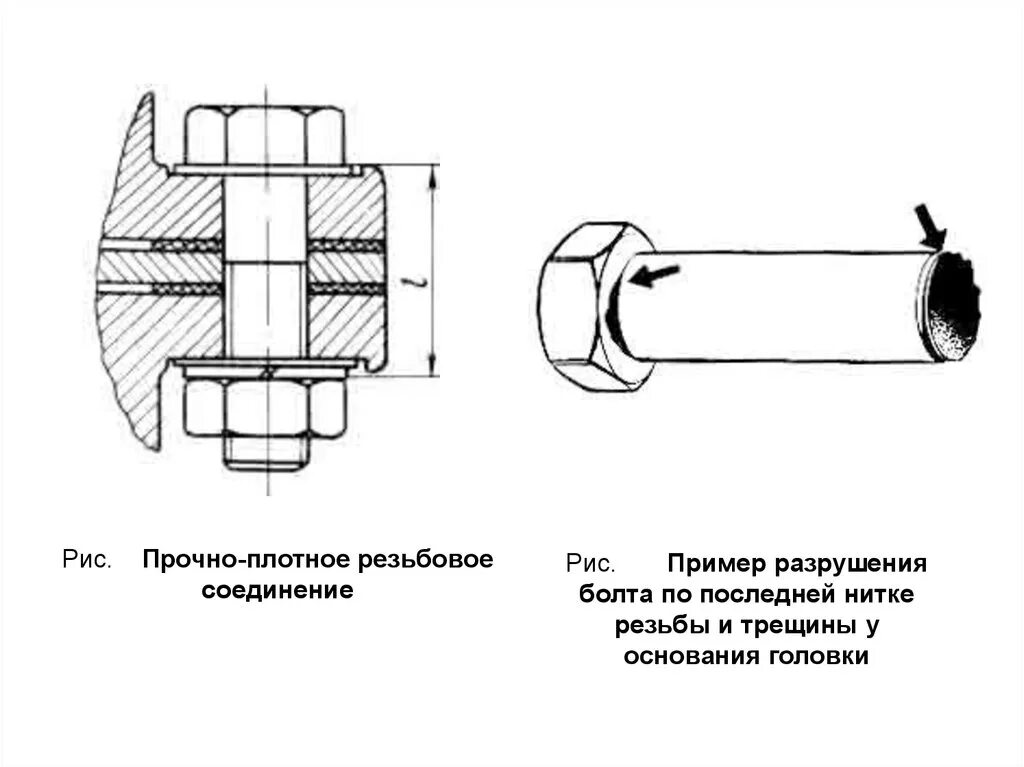 $l$

Рис. Прочно-плотное резьбовое соединение

Рис. Пример разрушения болта по последней нитке резьбы и трещины у основания головки